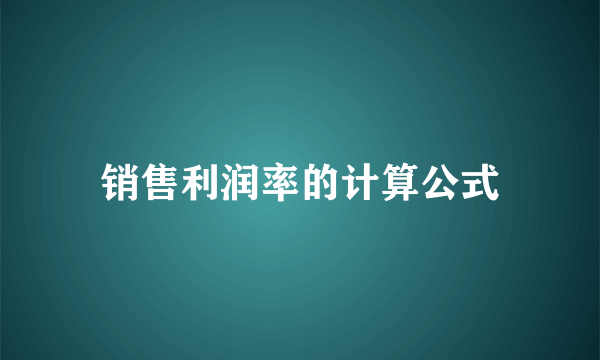 销售利润率的计算公式